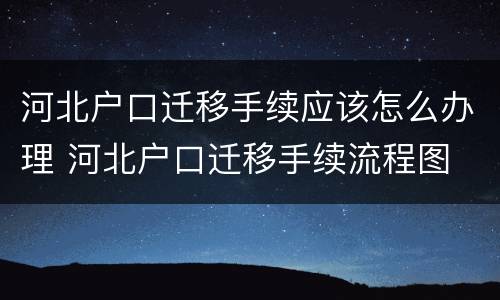 河北户口迁移手续应该怎么办理 河北户口迁移手续流程图